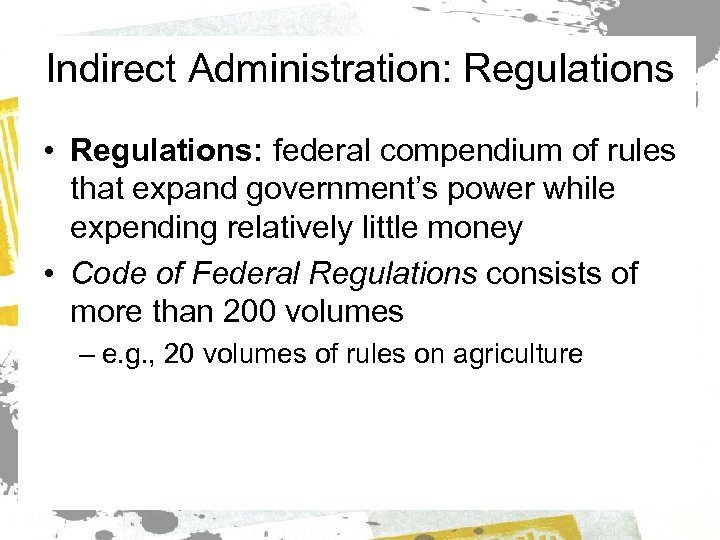 Indirect Administration: Regulations

• Regulations: federal compendium of rules that expand government's power while expending relatively little money

• Code of Federal Regulations consists of more than 200 volumes

– e.g., 20 volumes of rules on agriculture